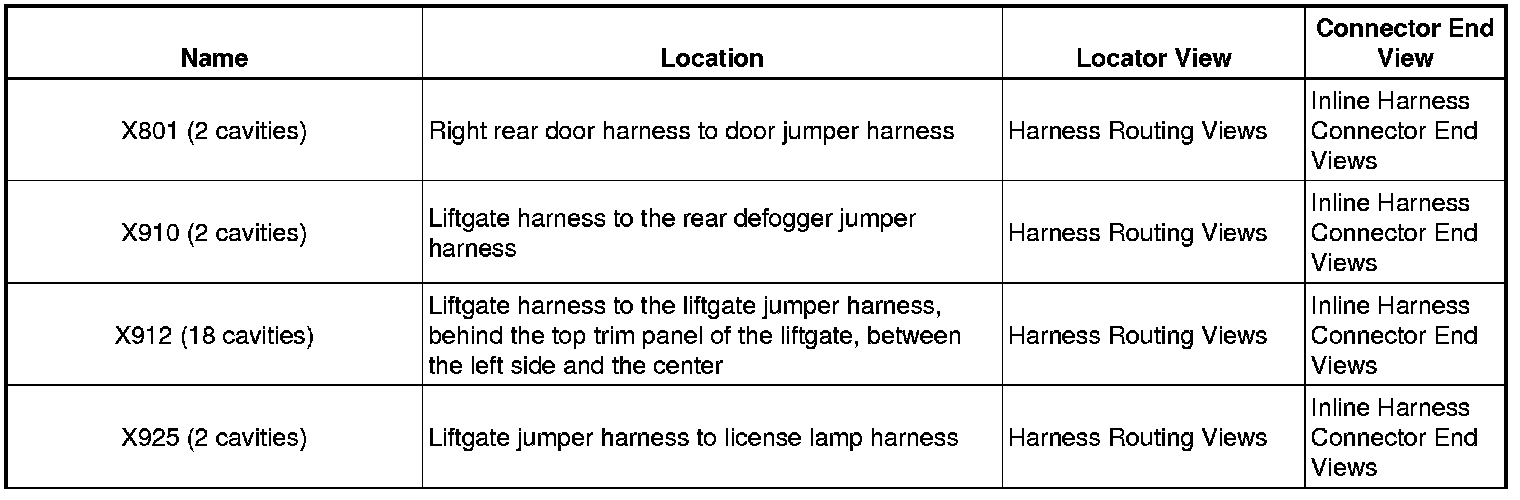 | Name | Location | Locator View | Connector End View |
|---|---|---|---|
| X801 (2 cavities) | Right rear door harness to door jumper harness | Harness Routing Views | Inline Harness Connector End Views |
| X910 (2 cavities) | Liftgate harness to the rear defogger jumper harness | Harness Routing Views | Inline Harness Connector End Views |
| X912 (18 cavities) | Liftgate harness to the liftgate jumper harness, behind the top trim panel of the liftgate, between the left side and the center | Harness Routing Views | Inline Harness Connector End Views |
| X925 (2 cavities) | Liftgate jumper harness to license lamp harness | Harness Routing Views | Inline Harness Connector End Views |